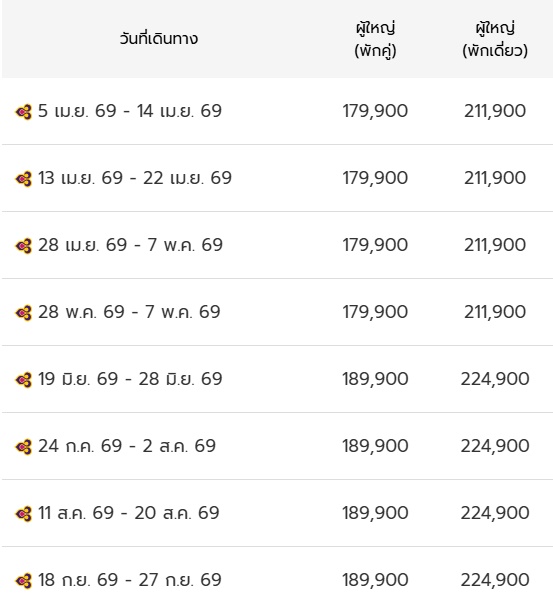 | วันที่เดินทาง | ผู้ใหญ่ (พักคู่) | ผู้ใหญ่ (พักเดี่ยว) |
|---|---|---|
| 5 เม.ย. 69 - 14 เม.ย. 69 | 179,900 | 211,900 |
| 13 เม.ย. 69 - 22 เม.ย. 69 | 179,900 | 211,900 |
| 28 เม.ย. 69 - 7 พ.ค. 69 | 179,900 | 211,900 |
| 28 พ.ค. 69 - 7 พ.ค. 69 | 179,900 | 211,900 |
| 19 มิ.ย. 69 - 28 มิ.ย. 69 | 189,900 | 224,900 |
| 24 ก.ค. 69 - 2 ส.ค. 69 | 189,900 | 224,900 |
| 11 ส.ค. 69 - 20 ส.ค. 69 | 189,900 | 224,900 |
| 18 ก.ย. 69 - 27 ก.ย. 69 | 189,900 | 224,900 |